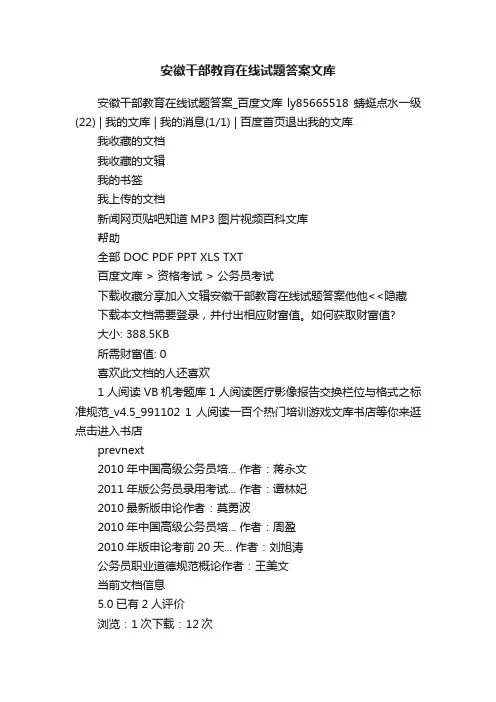 安徽干部教育在线试题答案文库

安徽干部教育在线试题答案_百度文库 ly85665518 蜻蜓点水一级(22) | 我的文库 | 我的消息(1/1) | 百度首页退出我的文库

我收藏的文档

我收藏的文辑

我的书签

我上传的文档

新闻网页贴吧知道 MP3 图片视频百科文库

帮助

全部 DOC PDF PPT XLS TXT

百度文库 > 资格考试 > 公务员考试

下载收藏分享加入文辑安徽干部教育在线试题答案他他<<隐藏

下载本文档需要登录，并付出相应财富值。如何获取财富值?

大小: 388.5KB

所需财富值: 0

喜欢此文档的人还喜欢

1 人阅读 VB 机考题库 1 人阅读医疗影像报告交换栏位与格式之标准规范_v4.5_991102 1 人阅读一百个热门培训游戏文库书店等你来逛点击进入书店

prevnext

2010 年中国高级公务员培... 作者：蒋永文

2011 年版公务员录用考试... 作者：谭林妃

2010 最新版申论作者：莫勇波

2010 年中国高级公务员培... 作者：周盈

2010 年版申论考前 20 天... 作者：刘旭涛

公务员职业道德规范概论作者：王美文

当前文档信息

5.0 已有 2 人评价

浏览：1 次下载：12 次